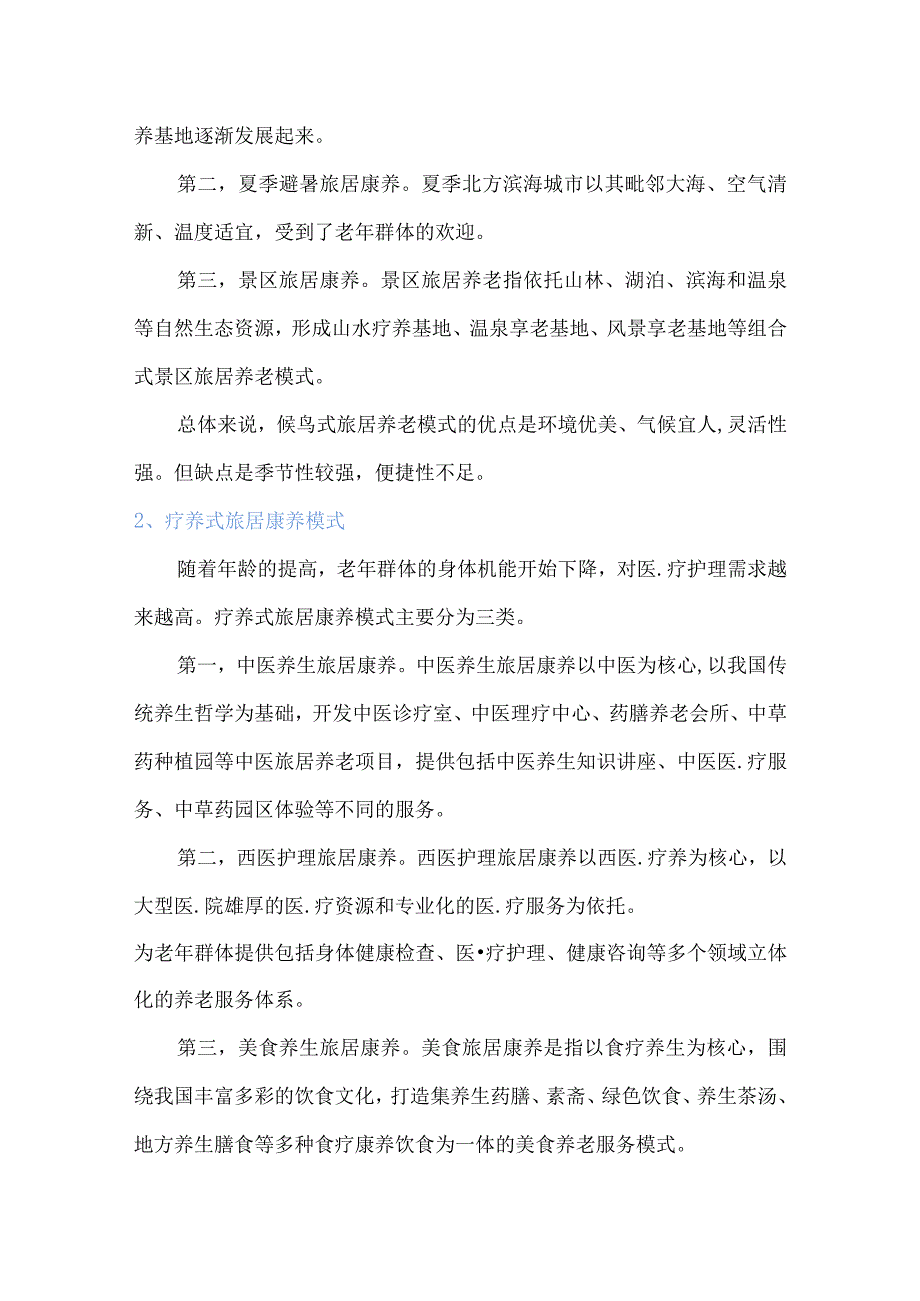 养基地逐渐发展起来。

第二，夏季避暑旅居康养。夏季北方滨海城市以其毗邻大海、空气清新、温度适宜，受到了老年群体的欢迎。

第三，景区旅居康养。景区旅居养老指依托山林、湖泊、滨海和温泉等自然生态资源，形成山水疗养基地、温泉享老基地、风景享老基地等组合式景区旅居养老模式。

总体来说，候鸟式旅居养老模式的优点是环境优美、气候宜人，灵活性强。但缺点是季节性较强，便捷性不足。

2、疗养式旅居康养模式

随着年龄的提高，老年群体的身体机能开始下降，对医.疗护理需求越来越高。疗养式旅居康养模式主要分为三类。

第一，中医养生旅居康养。中医养生旅居康养以中医为核心，以我国传统养生哲学为基础，开发中医诊疗室、中医理疗中心、药膳养老会所、中草药种植园等中医旅居养老项目，提供包括中医养生知识讲座、中医医.疗服务、中草药园区体验等不同的服务。

第二，西医护理旅居康养。西医护理旅居康养以西医.疗养为核心，以大型医.院雄厚的医.疗资源和专业化的医.疗服务为依托。
为老年群体提供包括身体健康检查、医•疗护理、健康咨询等多个领域立体化的养老服务体系。

第三，美食养生旅居康养。美食旅居康养是指以食疗养生为核心，围绕我国丰富多彩的饮食文化，打造集养生药膳、素斋、绿色饮食、养生茶汤、地方养生膳食等多种食疗康养饮食为一体的美食养老服务模式。